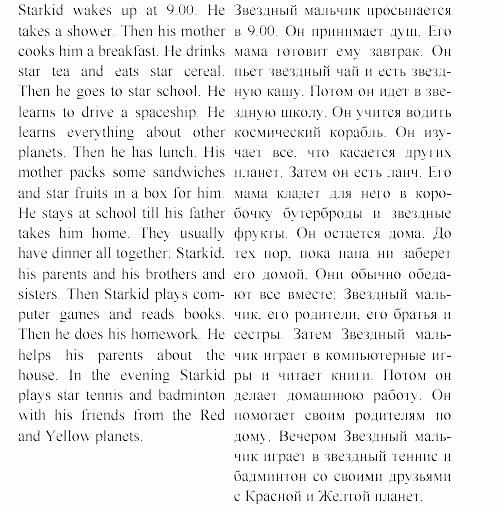 Starkid wakes up at 9.00. He takes a shower. Then his mother cooks him a breakfast. He drinks star tea and eats star cereal. Then he goes to star school. He learns to drive a spaceship. He learns everything about other planets. Then he has lunch. His mother packs some sandwiches and star fruits in a box for him. He stays at school till his father takes him home. They usually have dinner all together: Starkid, his parents and his brothers and sisters. Then Starkid plays computer games and reads books. Then he does his homework. He helps his parents about the house. In the evening Starkid plays star tennis and badminton with his friends from the Red and Yellow planets.

Звездный мальчик просыпается в 9.00. Он принимает душ. Его мама готовит ему завтрак. Он пьет звездный чай и есть звездную кашу. Потом он идет в звездную школу. Он учится водить космический корабль. Он изучает все, что касается других планет. Затем он есть ланч. Его мама кладет для него в коробочку бутерброды и звездные фрукты. Он остается дома. До тех пор, пока папа ни заберет его домой. Они обычно обедают все вместе: Звездный мальчик, его родители, его братья и сестры. Затем Звездный мальчик играет в компьютерные игры и читает книги. Потом он делает домашнюю работу. Он помогает своим родителям по дому. Вечером Звездный мальчик играет в звездный теннис и бадминтон со своими друзьями с Красной и Желтой планет.